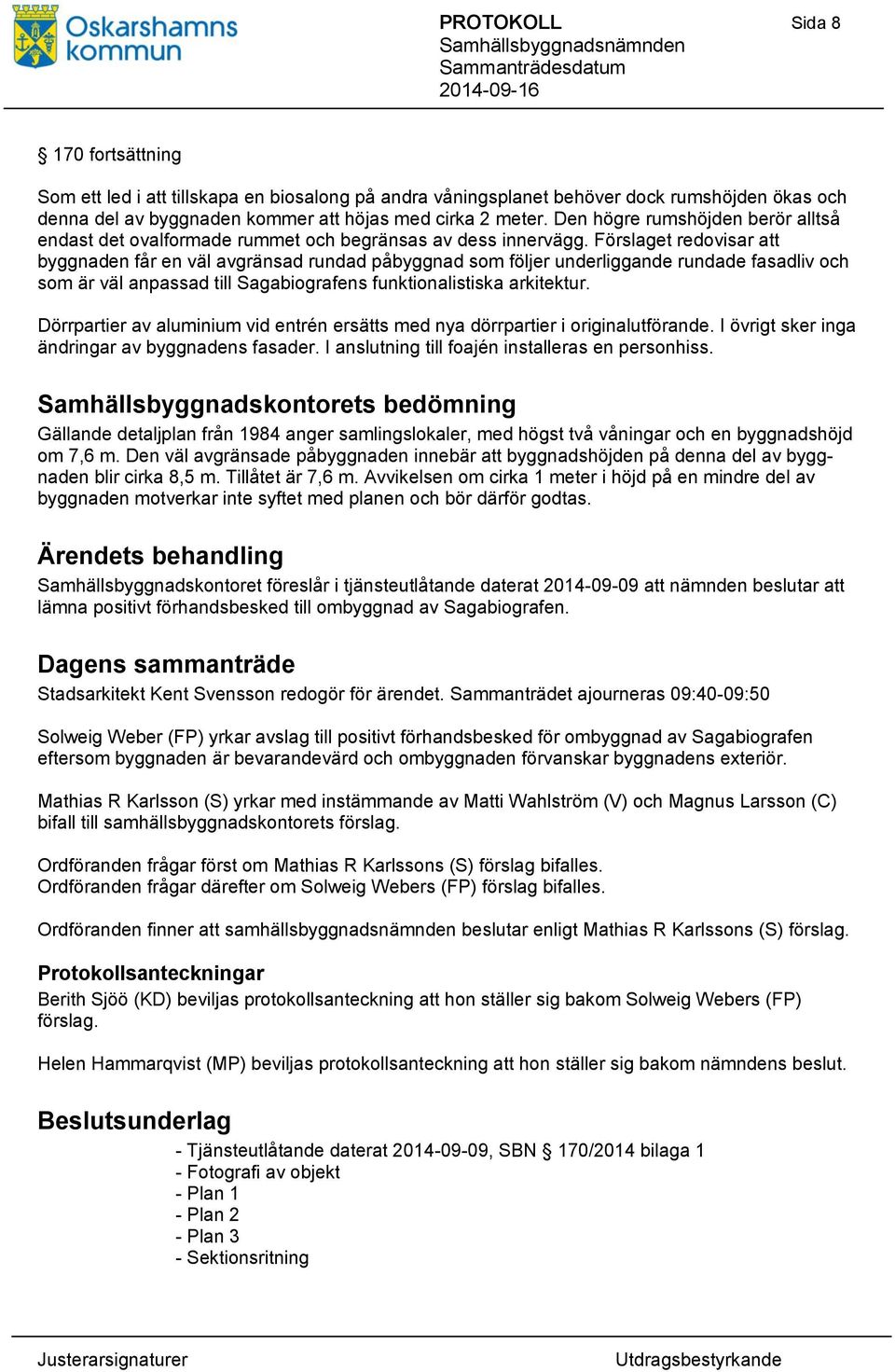 Oskarshamns kommun

PROTOKOLL
Samhällsbyggnadsnämnden
Sammanträdesdatum
2014-09-16

Sida 8

§ 170 fortsättning

Som ett led i att tillskapa en biosalong på andra våningsplanet behöver dock rumshöjden ökas och denna del av byggnaden kommer att höjas med cirka 2 meter. Den högre rumshöjden berör alltså endast det ovalformade rummet och begränsas av dess innervägg. Förslaget redovisar att byggnaden får en väl avgränsad rundad påbyggnad som följer underliggande rundade fasadliv och som är väl anpassad till Sagabiografens funktionalistiska arkitektur.

Dörrpartier av aluminium vid entrén ersätts med nya dörrpartier i originalutförande. I övrigt sker inga ändringar av byggnadens fasader. I anslutning till foajén installeras en personhiss.

Samhällsbyggnadskontorets bedömning
Gällande detaljplan från 1984 anger samlingslokaler, med högst två våningar och en byggnadshöjd om 7,6 m. Den väl avgränsade påbyggnaden innebär att byggnadshöjden på denna del av byggnaden blir cirka 8,5 m. Tillåtet är 7,6 m. Avvikelsen om cirka 1 meter i höjd på en mindre del av byggnaden motverkar inte syftet med planen och bör därför godtas.

Ärendets behandling
Samhällsbyggnadskontoret föreslår i tjänsteutlåtande daterat 2014-09-09 att nämnden beslutar att lämna positivt förhandsbesked till ombyggnad av Sagabiografen.

Dagens sammanträde
Stadsarkitekt Kent Svensson redogör för ärendet. Sammanträdet ajourneras 09:40-09:50

Solweig Weber (FP) yrkar avslag till positivt förhandsbesked för ombyggnad av Sagabiografen eftersom byggnaden är bevarandevärd och ombyggnaden förvanskar byggnadens exteriör.

Mathias R Karlsson (S) yrkar med instämmande av Matti Wahlström (V) och Magnus Larsson (C) bifall till samhällsbyggnadskontorets förslag.

Ordföranden frågar först om Mathias R Karlssons (S) förslag bifalles.
Ordföranden frågar därefter om Solweig Webers (FP) förslag bifalles.

Ordföranden finner att samhällsbyggnadsnämnden beslutar enligt Mathias R Karlssons (S) förslag.

Protokollsanteckningar
Berith Sjöö (KD) beviljas protokollsanteckning att hon ställer sig bakom Solweig Webers (FP) förslag.

Helen Hammarqvist (MP) beviljas protokollsanteckning att hon ställer sig bakom nämndens beslut.

Beslutsunderlag
- Tjänsteutlåtande daterat 2014-09-09, SBN § 170/2014 bilaga 1
- Fotografi av objekt
- Plan 1
- Plan 2
- Plan 3
- Sektionsritning

Justerarsignaturer

Utdragsbestyrkande